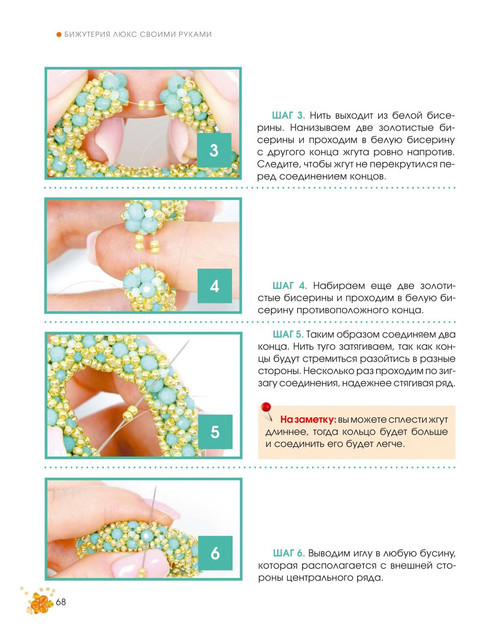 БИЖУТЕРИЯ ЛЮКС СВОИМИ РУКАМИ

3

ШАГ 3. Нить выходит из белой бисерины. Нанизываем две золотистые бисерины и проходим в белую бисерину с другого конца жгута ровно напротив. Следите, чтобы жгут не перекрутился перед соединением концов.

4

ШАГ 4. Набираем еще две золотистые бисерины и проходим в белую бисерину противоположного конца.

5

ШАГ 5. Таким образом соединяем два конца. Нить туго затягиваем, так как концы будут стремиться разойтись в разные стороны. Несколько раз проходим по зигзагу соединения, надежнее стягивая ряд.

На заметку: вы можете сплести жгут длиннее, тогда кольцо будет больше и соединить его будет легче.

6

ШАГ 6. Выводим иглу в любую бусину, которая располагается с внешней стороны центрального ряда.

68